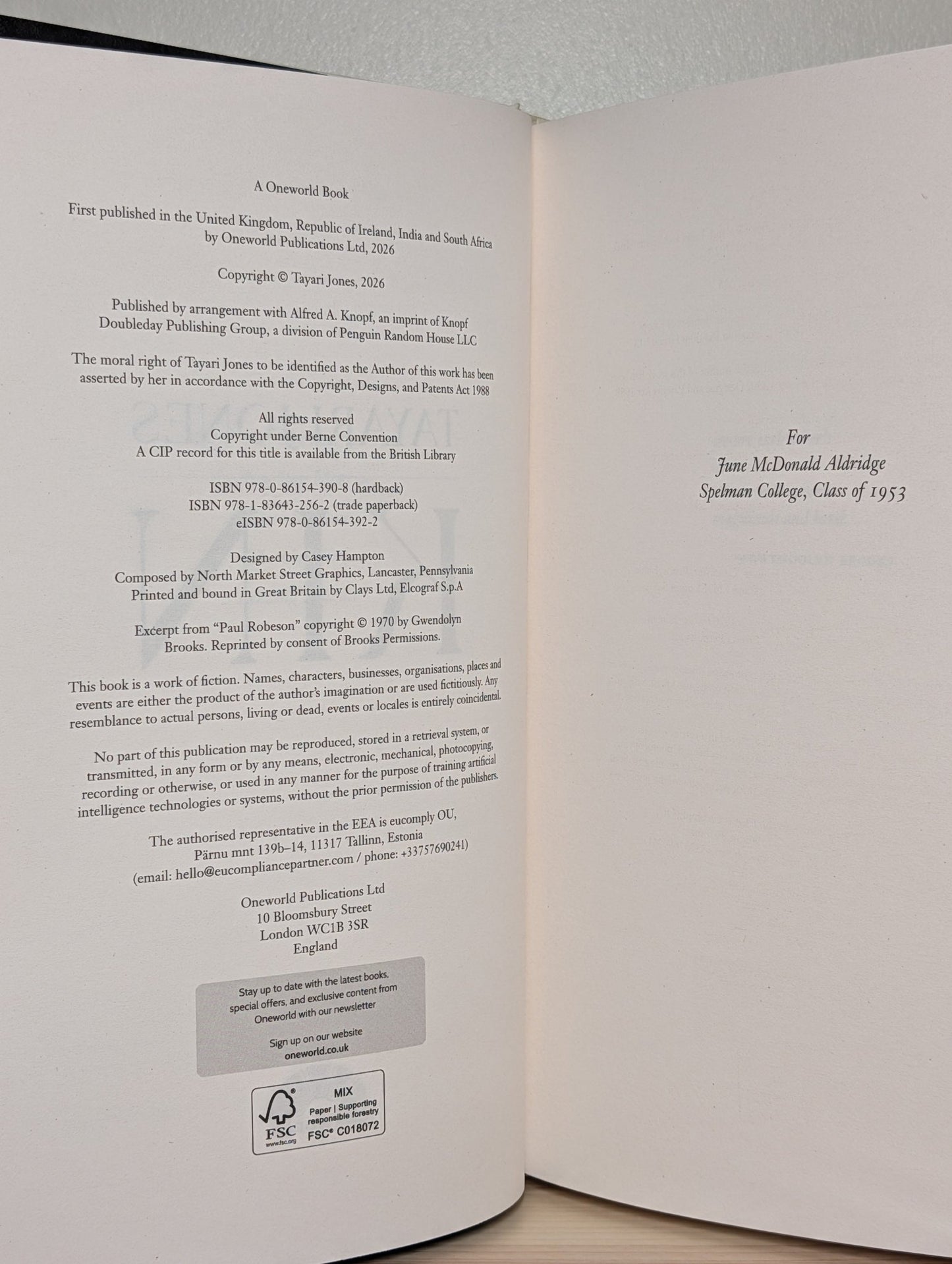 A Oneworld Book

First published in the United Kingdom, Republic of Ireland, India and South Africa by Oneworld Publications Ltd, 2026

Copyright © Tayari Jones, 2026

Published by arrangement with Alfred A. Knopf, an imprint of Knopf Doubleday Publishing Group, a division of Penguin Random House LLC

The moral right of Tayari Jones to be identified as the Author of this work has been asserted by her in accordance with the Copyright, Designs, and Patents Act 1988

All rights reserved
Copyright under Berne Convention
A CIP record for this title is available from the British Library

ISBN 978-0-86154-390-8 (hardback)
ISBN 978-1-83643-256-2 (trade paperback)
eISBN 978-0-86154-392-2

Designed by Casey Hampton
Composed by North Market Street Graphics, Lancaster, Pennsylvania
Printed and bound in Great Britain by Clays Ltd, Elcograf S.p.A

Excerpt from "Paul Robeson" copyright © 1970 by Gwendolyn Brooks. Reprinted by consent of Brooks Permissions.

This book is a work of fiction. Names, characters, businesses, organisations, places and events are either the product of the author's imagination or are used fictitiously. Any resemblance to actual persons, living or dead, events or locales is entirely coincidental.

No part of this publication may be reproduced, stored in a retrieval system, or transmitted, in any form or by any means, electronic, mechanical, photocopying, recording or otherwise, or used in any manner for the purpose of training artificial intelligence technologies or systems, without the prior permission of the publishers.

The authorised representative in the EEA is eucomply OU, Pärnu mnt 139b–14, 11317 Tallinn, Estonia (email: hello@eucompliancepartner.com / phone: +33757690241)

Oneworld Publications Ltd
10 Bloomsbury Street
London WC1B 3SR
England

Stay up to date with the latest books, special offers, and exclusive content from Oneworld with our newsletter

Sign up on our website
oneworld.co.uk

FSC
www.fsc.org
MIX
Paper | Supporting responsible forestry
FSC® C018072

For
June McDonald Aldridge
Spelman College, Class of 1953